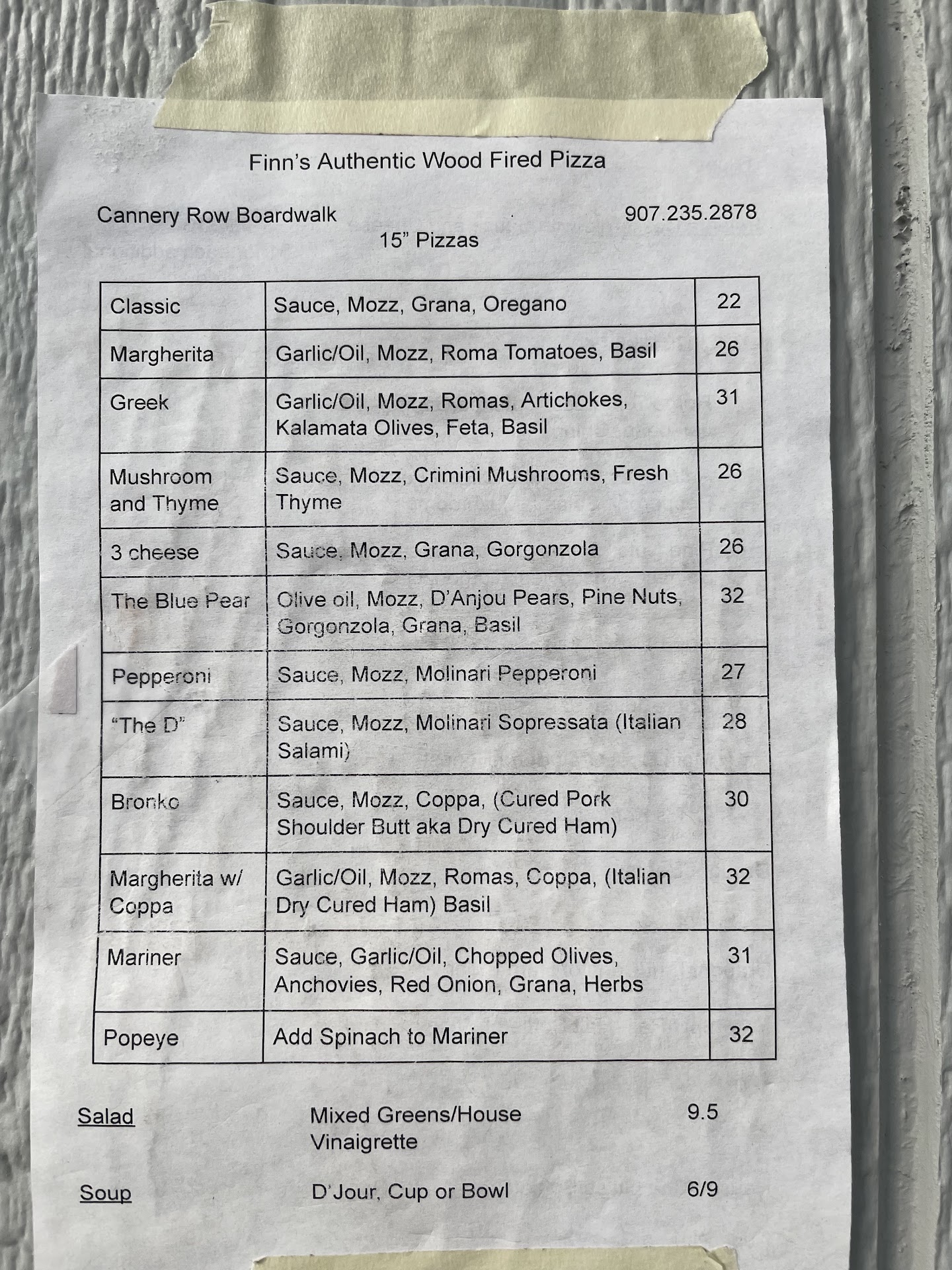 Finn's Authentic Wood Fired Pizza

Cannery Row Boardwalk 907.235.2878

15" Pizzas

| Classic | Sauce, Mozz, Grana, Oregano | 22 |
|---|---|---|
| Margherita | Garlic/Oil, Mozz, Roma Tomatoes, Basil | 26 |
| Greek | Garlic/Oil, Mozz, Romas, Artichokes, Kalamata Olives, Feta, Basil | 31 |
| Mushroom and Thyme | Sauce, Mozz, Crimini Mushrooms, Fresh Thyme | 26 |
| 3 cheese | Sauce, Mozz, Grana, Gorgonzola | 26 |
| The Blue Pear | Olive oil, Mozz, D'Anjou Pears, Pine Nuts, Gorgonzola, Grana, Basil | 32 |
| Pepperoni | Sauce, Mozz, Molinari Pepperoni | 27 |
| "The D" | Sauce, Mozz, Molinari Sopressata (Italian Salami) | 28 |
| Bronko | Sauce, Mozz, Coppa, (Cured Pork Shoulder Butt aka Dry Cured Ham) | 30 |
| Margherita w/ Coppa | Garlic/Oil, Mozz, Romas, Coppa, (Italian Dry Cured Ham) Basil | 32 |
| Mariner | Sauce, Garlic/Oil, Chopped Olives, Anchovies, Red Onion, Grana, Herbs | 31 |
| Popeye | Add Spinach to Mariner | 32 |

Salad Mixed Greens/House Vinaigrette 9.5

Soup D'Jour, Cup or Bowl 6/9